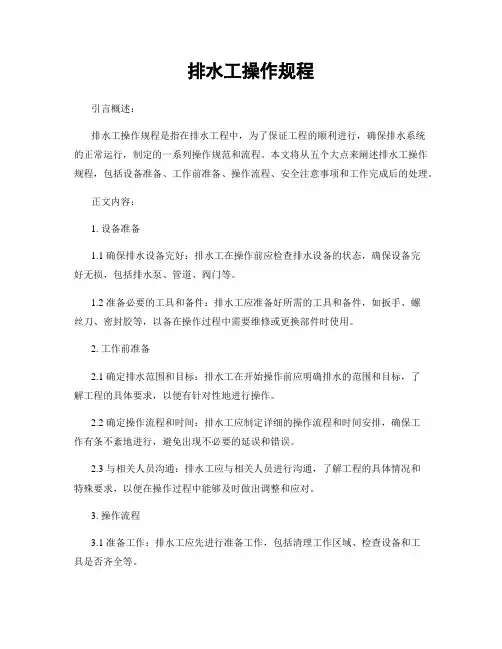 排水工操作规程

引言概述：

排水工操作规程是指在排水工程中，为了保证工程的顺利进行，确保排水系统的正常运行，制定的一系列操作规范和流程。本文将从五个大点来阐述排水工操作规程，包括设备准备、工作前准备、操作流程、安全注意事项和工作完成后的处理。

正文内容：

1. 设备准备

1.1 确保排水设备完好：排水工在操作前应检查排水设备的状态，确保设备完好无损，包括排水泵、管道、阀门等。

1.2 准备必要的工具和备件：排水工应准备好所需的工具和备件，如扳手、螺丝刀、密封胶等，以备在操作过程中需要维修或更换部件时使用。

2. 工作前准备

2.1 确定排水范围和目标：排水工在开始操作前应明确排水的范围和目标，了解工程的具体要求，以便有针对性地进行操作。

2.2 确定操作流程和时间：排水工应制定详细的操作流程和时间安排，确保工作有条不紊地进行，避免出现不必要的延误和错误。

2.3 与相关人员沟通：排水工应与相关人员进行沟通，了解工程的具体情况和特殊要求，以便在操作过程中能够及时做出调整和应对。

3. 操作流程

3.1 准备工作：排水工应先进行准备工作，包括清理工作区域、检查设备和工具是否齐全等。